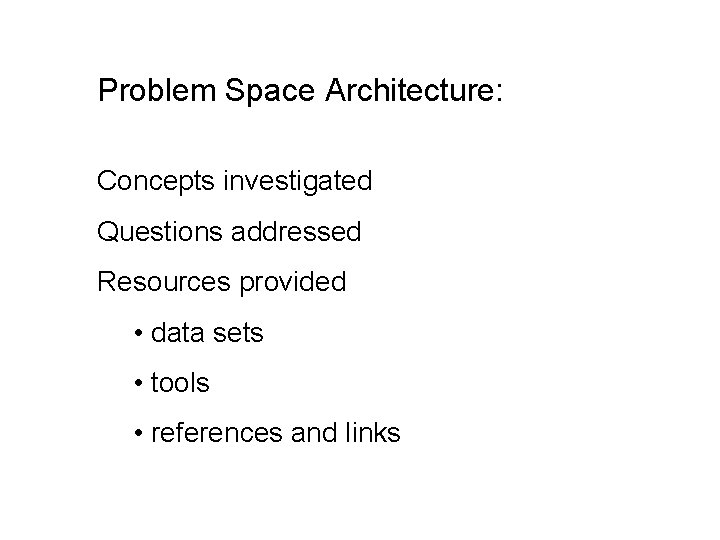 Problem Space Architecture:

Concepts investigated

Questions addressed

Resources provided

• data sets

• tools

• references and links